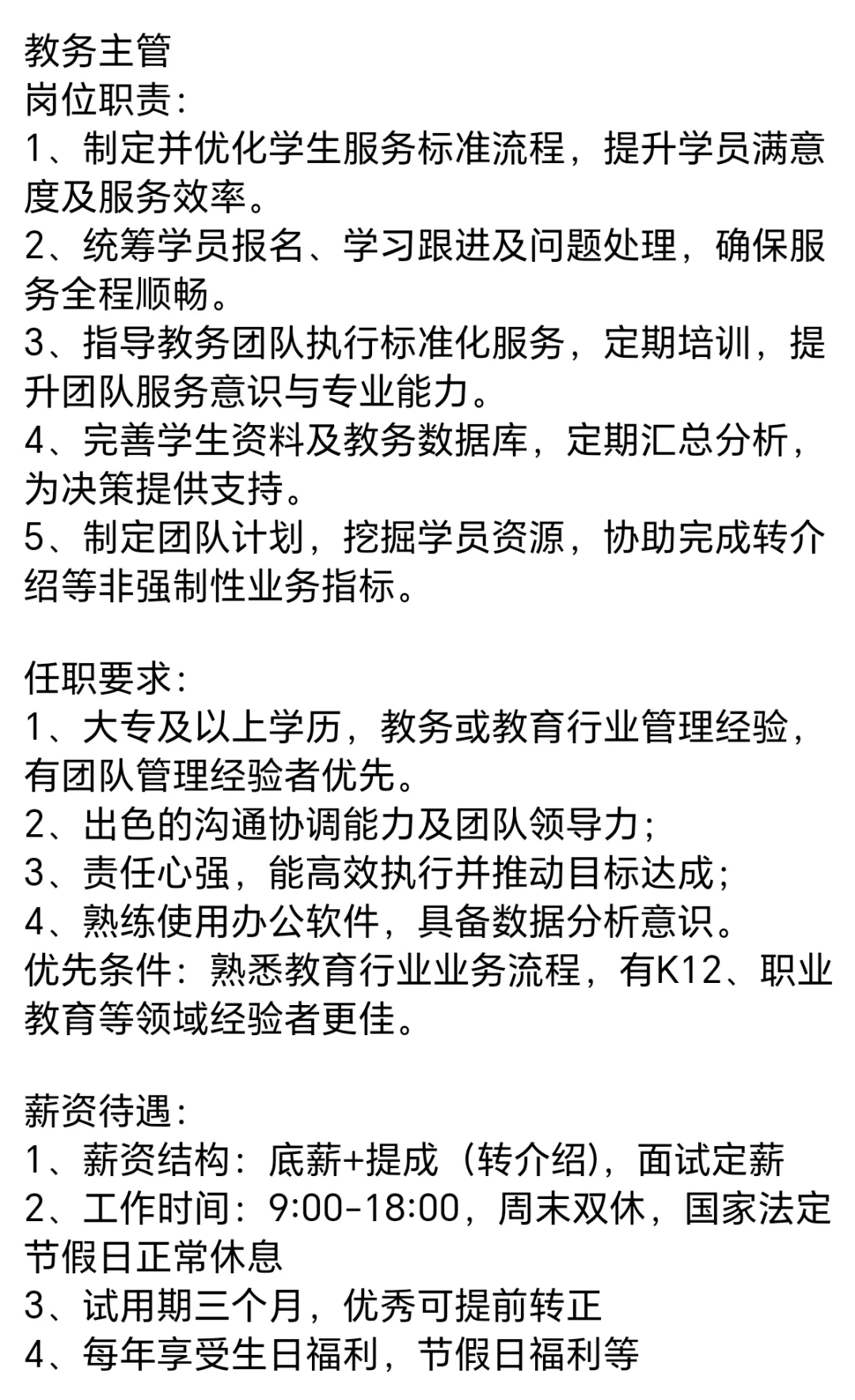 教务主管
岗位职责：
1、制定并优化学生服务标准流程，提升学员满意度及服务效率。
2、统筹学员报名、学习跟进及问题处理，确保服务全程顺畅。
3、指导教务团队执行标准化服务，定期培训，提升团队服务意识与专业能力。
4、完善学生资料及教务数据库，定期汇总分析，为决策提供支持。
5、制定团队计划，挖掘学员资源，协助完成转介绍等非强制性业务指标。

任职要求：
1、大专及以上学历，教务或教育行业管理经验，有团队管理经验者优先。
2、出色的沟通协调能力及团队领导力；
3、责任心强，能高效执行并推动目标达成；
4、熟练使用办公软件，具备数据分析意识。
优先条件：熟悉教育行业业务流程，有K12、职业教育等领域经验者更佳。

薪资待遇：
1、薪资结构：底薪+提成（转介绍），面试定薪
2、工作时间：9:00-18:00，周末双休，国家法定节假日正常休息
3、试用期三个月，优秀可提前转正
4、每年享受生日福利，节假日福利等